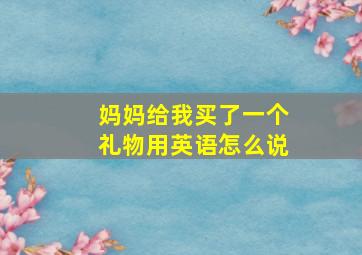 妈妈给我买了一个礼物用英语怎么说